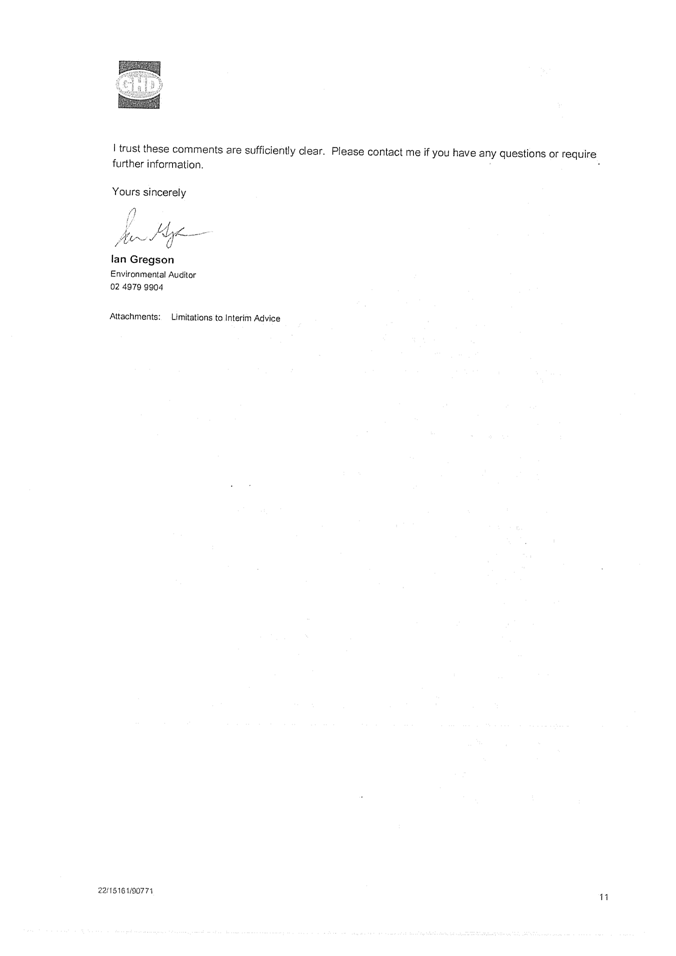 GHD

I trust these comments are sufficiently clear. Please contact me if you have any questions or require further information.

Yours sincerely

Ian Gregson
Environmental Auditor
02 4979 9904

Attachments: Limitations to Interim Advice

22/15161/90771

11